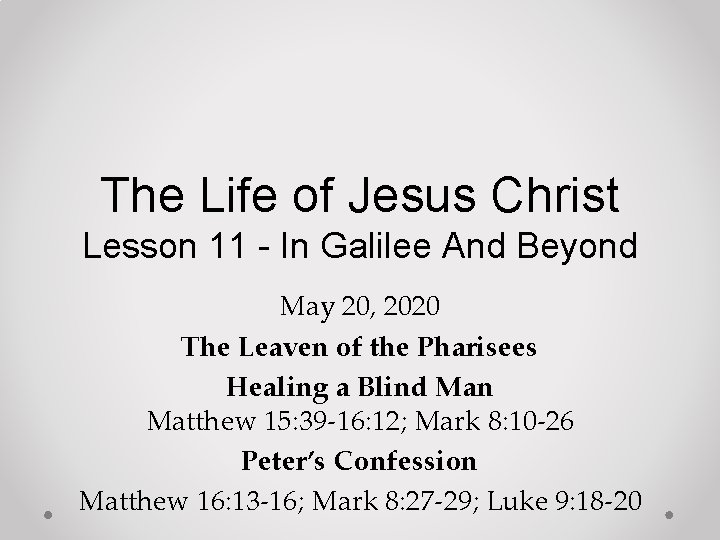 The Life of Jesus Christ
Lesson 11 - In Galilee And Beyond

May 20, 2020

The Leaven of the Pharisees

Healing a Blind Man

Matthew 15:39-16:12; Mark 8:10-26

Peter's Confession

Matthew 16:13-16; Mark 8:27-29; Luke 9:18-20